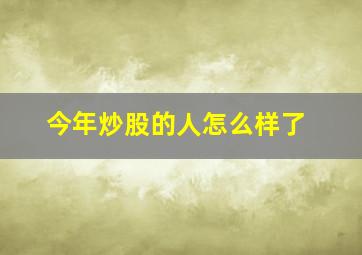 今年炒股的人怎么样了